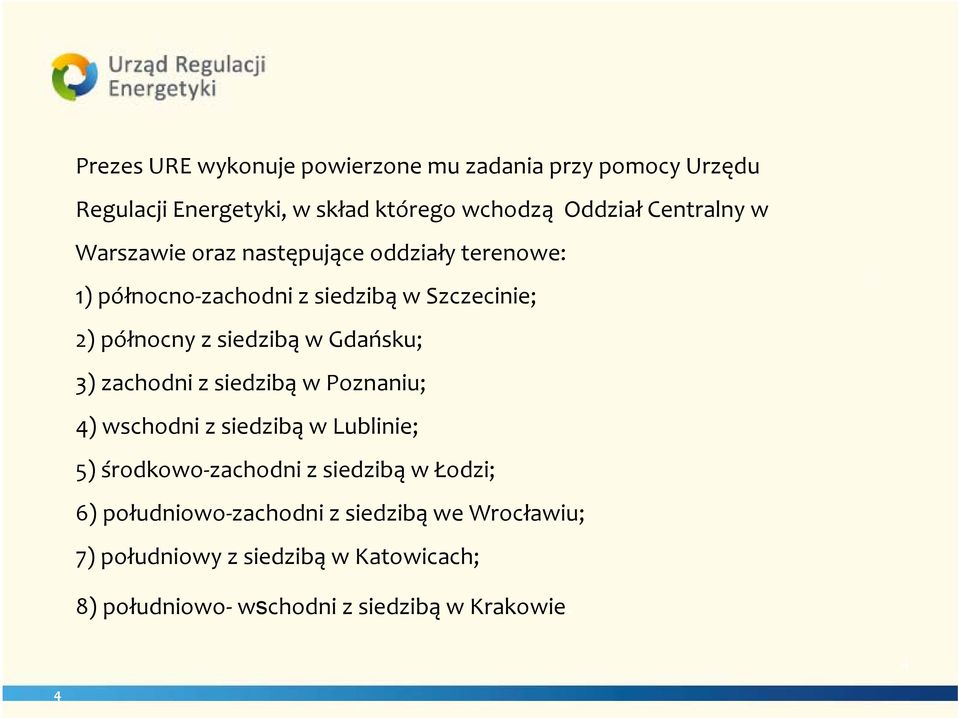 Urząd Regulacji Energetyki

Prezes URE wykonuje powierzone mu zadania przy pomocy Urzędu Regulacji Energetyki, w skład którego wchodzą Oddział Centralny w Warszawie oraz następujące oddziały terenowe:

1) północno-zachodni z siedzibą w Szczecinie;

2) północny z siedzibą w Gdańsku;

3) zachodni z siedzibą w Poznaniu;

4) wschodni z siedzibą w Lublinie;

5) środkowo-zachodni z siedzibą w Łodzi;

6) południowo-zachodni z siedzibą we Wrocławiu;

7) południowy z siedzibą w Katowicach;

8) południowo- wschodni z siedzibą w Krakowie

4